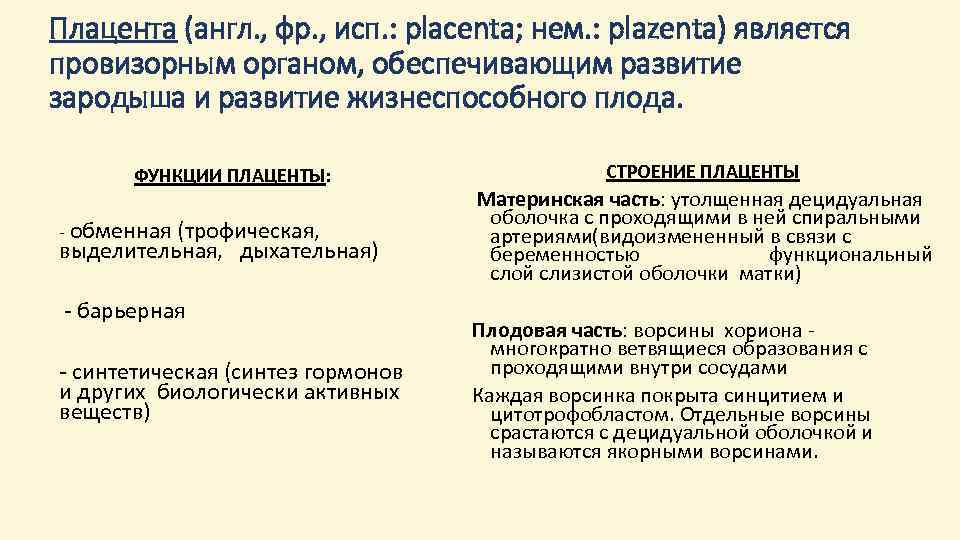 Плацента (англ., фр., исп.: placenta; нем.: plazenta) является провизорным органом, обеспечивающим развитие зародыша и развитие жизнеспособного плода.

ФУНКЦИИ ПЛАЦЕНТЫ:

- обменная (трофическая, выделительная, дыхательная)

- барьерная

- синтетическая (синтез гормонов и других биологически активных веществ)

СТРОЕНИЕ ПЛАЦЕНТЫ

Материнская часть: утолщенная децидуальная оболочка с проходящими в ней спиральными артериями(видоизмененный в связи с беременностью функциональный слой слизистой оболочки матки)

Плодовая часть: ворсины хориона - многократно ветвящиеся образования с проходящими внутри сосудами

Каждая ворсинка покрыта синцитием и цитотрофобластом. Отдельные ворсины срастаются с децидуальной оболочкой и называются якорными ворсинами.